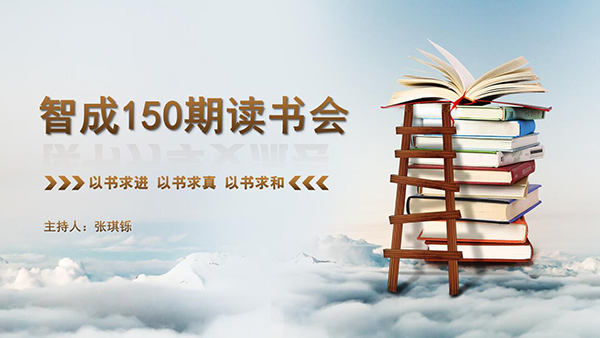 智成150期读书会

以书求进　以书求真　以书求和

主持人：张琪铄